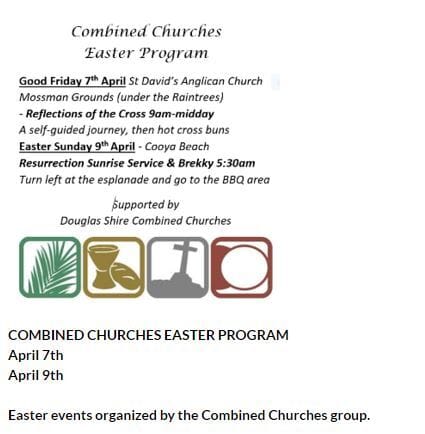 Combined Churches
Easter Program

Good Friday 7th April St David's Anglican Church Mossman Grounds (under the Raintrees)
- Reflections of the Cross 9am-midday
A self-guided journey, then hot cross buns
Easter Sunday 9th April - Cooya Beach
Resurrection Sunrise Service & Brekky 5:30am
Turn left at the esplanade and go to the BBQ area

Supported by
Douglas Shire Combined Churches

COMBINED CHURCHES EASTER PROGRAM
April 7th
April 9th

Easter events organized by the Combined Churches group.